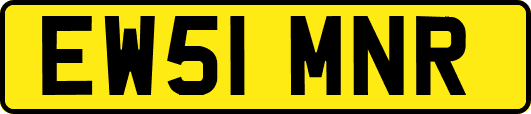 EW51 MNR